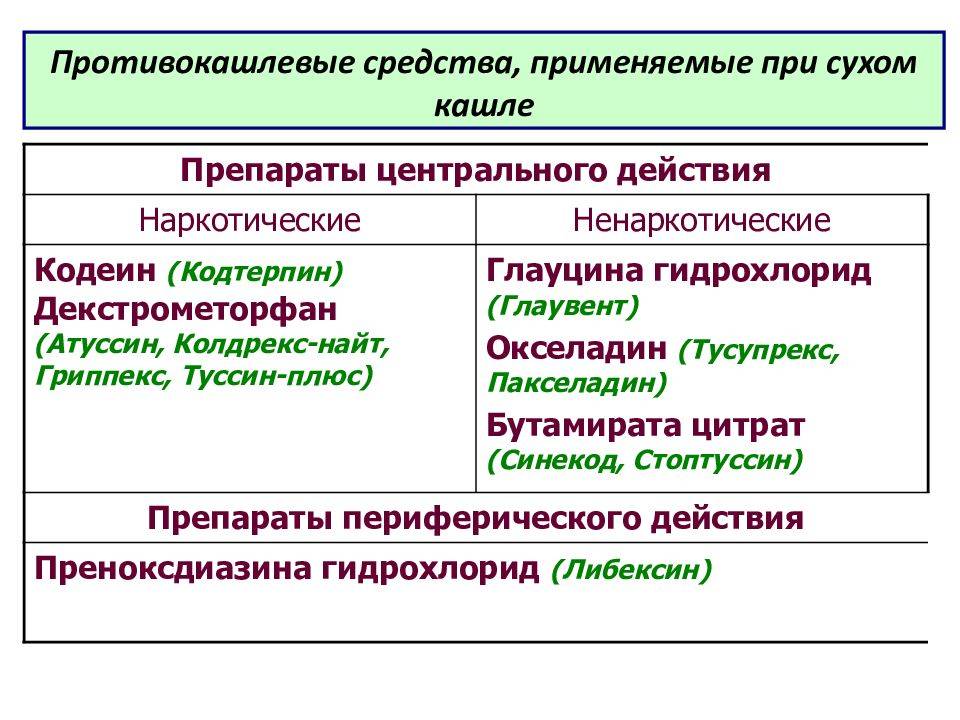 Противокашлевые средства, применяемые при сухом кашле

| Препараты центрального действия | |
|---|---|
| Наркотические | Ненаркотические |
| Кодеин (Кодтерпин) Декстрометорфан (Атуссин, Колдрекс-найт, Гриппекс, Туссин-плюс) | Глауцина гидрохлорид (Глаувент) Окселадин (Тусупрекс, Пакселадин) Бутамирата цитрат (Синекод, Стоптуссин) |
| Препараты периферического действия | |
| Преноксдиазина гидрохлорид (Либексин) | |